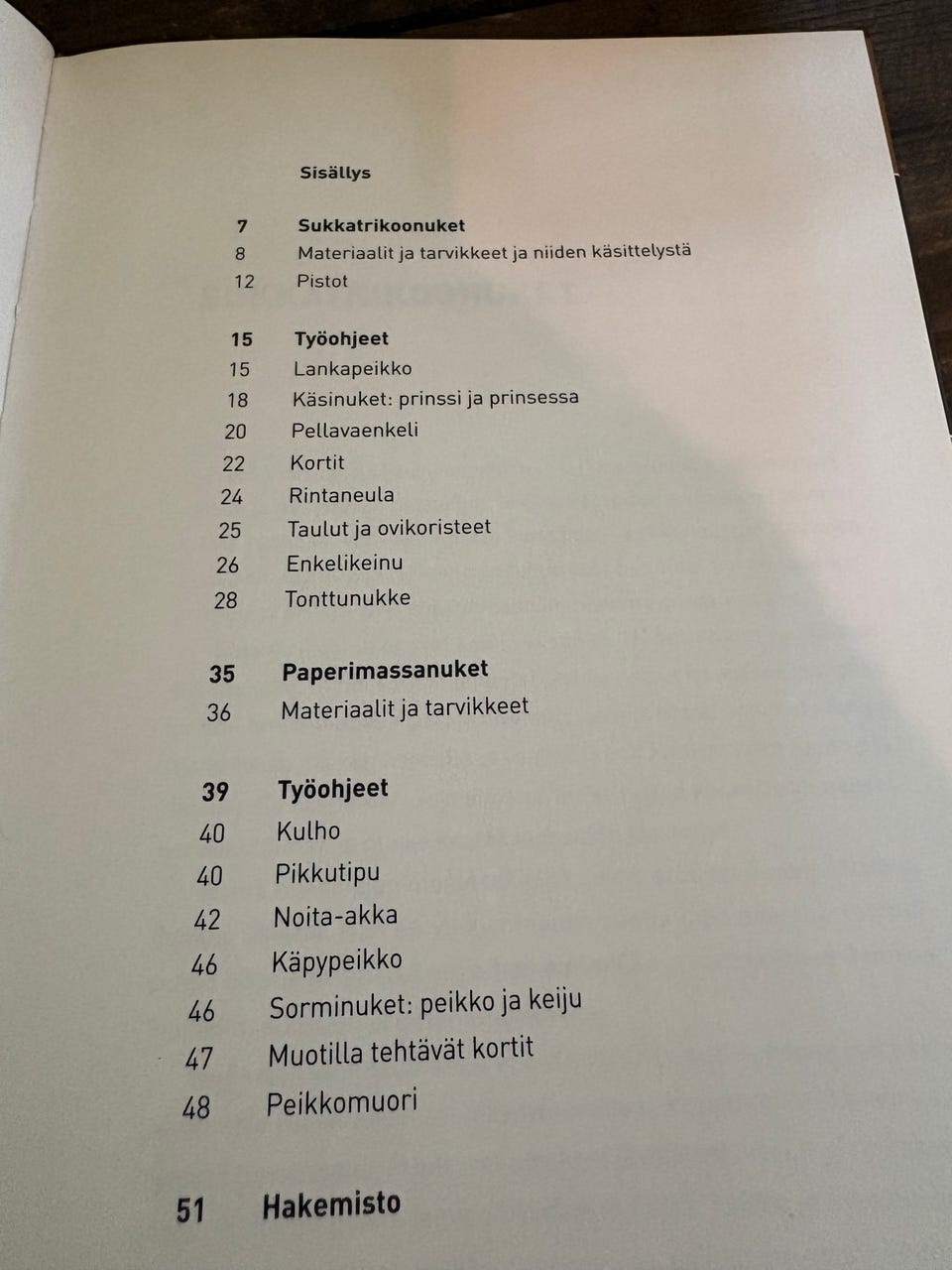 Sisällys

7 Sukkatrikoonuket
8 Materiaalit ja tarvikkeet ja niiden käsittelystä
12 Pistot

15 Työohjeet
15 Lankapeikko
18 Käsinuket: prinssi ja prinsessa
20 Pellavaenkeli
22 Kortit
24 Rintaneula
25 Taulut ja ovikoristeet
26 Enkelikeinu
28 Tonttunukke

35 Paperimassanuket
36 Materiaalit ja tarvikkeet

39 Työohjeet
40 Kulho
40 Pikkutipu
42 Noita-akka
46 Käpypeikko
46 Sorminuket: peikko ja keiju
47 Muotilla tehtävät kortit
48 Peikkomuori

51 Hakemisto